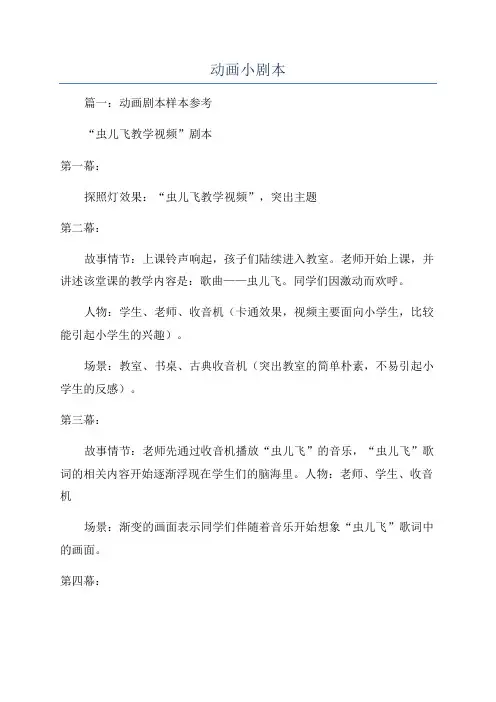 动画小剧本

篇一：动画剧本样本参考

“虫儿飞教学视频”剧本

第一幕：

探照灯效果：“虫儿飞教学视频”，突出主题

第二幕：

故事情节：上课铃声响起，孩子们陆续进入教室。老师开始上课，并讲述该堂课的教学内容是：歌曲——虫儿飞。同学们因激动而欢呼。

人物：学生、老师、收音机（卡通效果，视频主要面向小学生，比较能引起小学生的兴趣）。

场景：教室、书桌、古典收音机（突出教室的简单朴素，不易引起小学生的反感）。

第三幕：

故事情节：老师先通过收音机播放“虫儿飞”的音乐，“虫儿飞”歌词的相关内容开始逐渐浮现在学生们的脑海里。人物：老师、学生、收音机

场景：渐变的画面表示同学们伴随着音乐开始想象“虫儿飞”歌词中的画面。

第四幕：